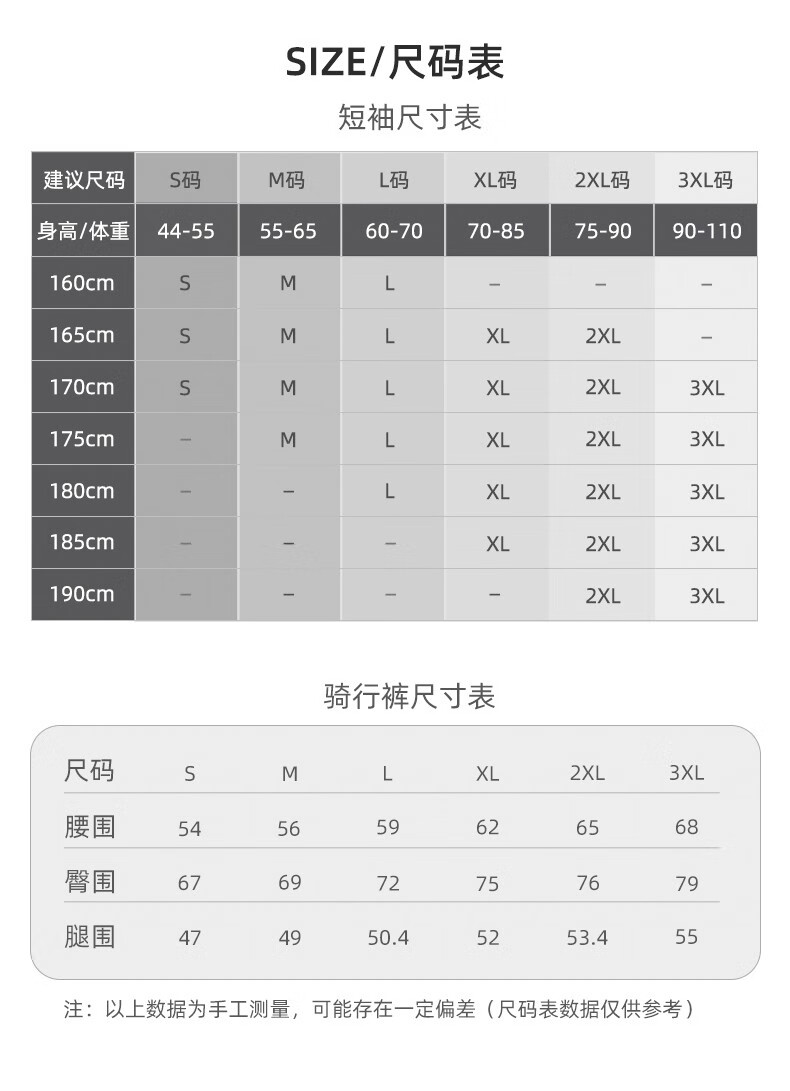 SIZE/尺码表

短袖尺寸表

| 建议尺码 | S码 | M码 | L码 | XL码 | 2XL码 | 3XL码 |
|---|---|---|---|---|---|---|
| 身高/体重 | 44-55 | 55-65 | 60-70 | 70-85 | 75-90 | 90-110 |
| 160cm | S | M | L | – | – | – |
| 165cm | S | M | L | XL | 2XL | – |
| 170cm | S | M | L | XL | 2XL | 3XL |
| 175cm | – | M | L | XL | 2XL | 3XL |
| 180cm | – | – | L | XL | 2XL | 3XL |
| 185cm | – | – | – | XL | 2XL | 3XL |
| 190cm | – | – | – | – | 2XL | 3XL |

骑行裤尺寸表

| 尺码 | S | M | L | XL | 2XL | 3XL |
|---|---|---|---|---|---|---|
| 腰围 | 54 | 56 | 59 | 62 | 65 | 68 |
| 臀围 | 67 | 69 | 72 | 75 | 76 | 79 |
| 腿围 | 47 | 49 | 50.4 | 52 | 53.4 | 55 |

注：以上数据为手工测量，可能存在一定偏差（尺码表数据仅供参考）